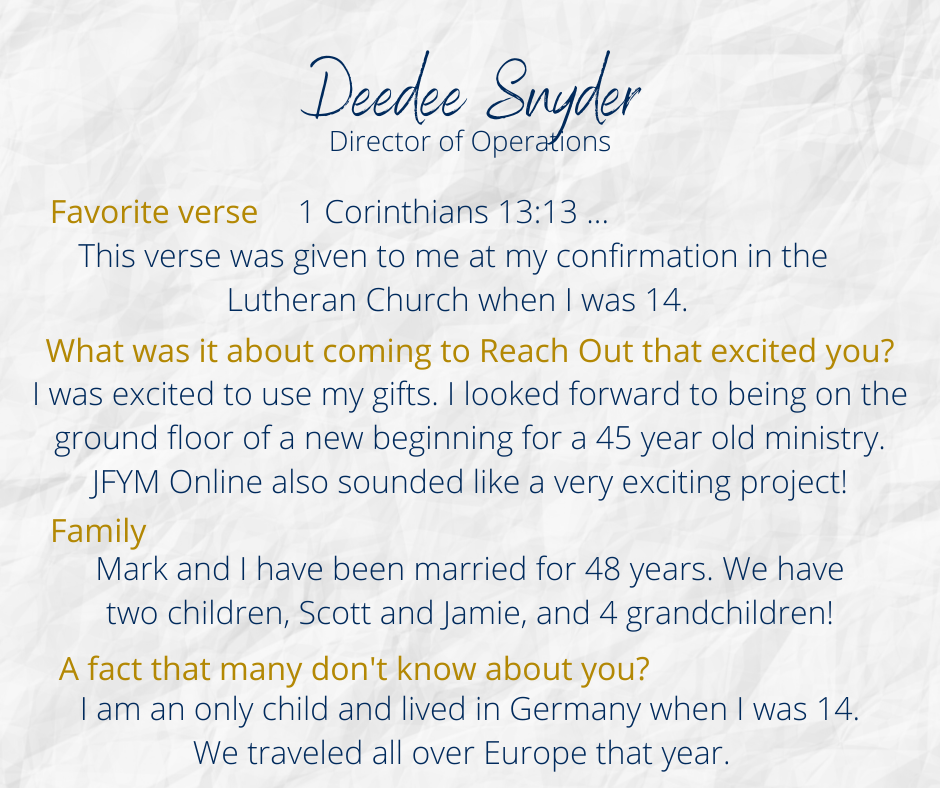 Deedee Snyder
Director of Operations

Favorite verse 1 Corinthians 13:13 ...
This verse was given to me at my confirmation in the Lutheran Church when I was 14.

What was it about coming to Reach Out that excited you?
I was excited to use my gifts. I looked forward to being on the ground floor of a new beginning for a 45 year old ministry. JFYM Online also sounded like a very exciting project!

Family
Mark and I have been married for 48 years. We have two children, Scott and Jamie, and 4 grandchildren!

A fact that many don't know about you?
I am an only child and lived in Germany when I was 14. We traveled all over Europe that year.